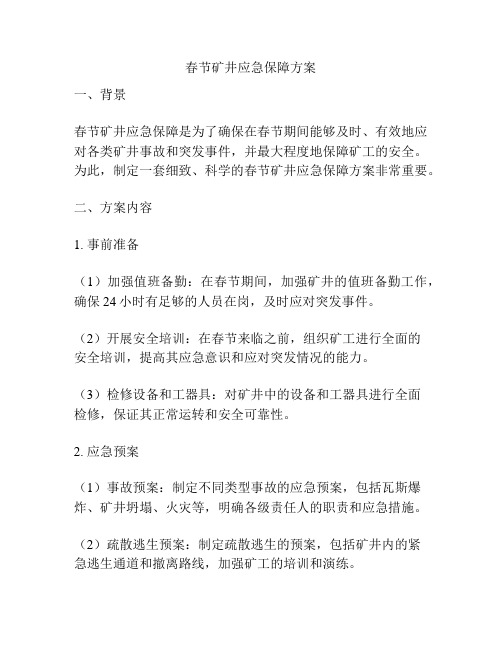 春节矿井应急保障方案

一、背景

春节矿井应急保障是为了确保在春节期间能够及时、有效地应对各类矿井事故和突发事件，并最大程度地保障矿工的安全。为此，制定一套细致、科学的春节矿井应急保障方案非常重要。

二、方案内容

1. 事前准备

（1）加强值班备勤：在春节期间，加强矿井的值班备勤工作，确保 24 小时有足够的人员在岗，及时应对突发事件。

（2）开展安全培训：在春节来临之前，组织矿工进行全面的安全培训，提高其应急意识和应对突发情况的能力。

（3）检修设备和工器具：对矿井中的设备和工器具进行全面检修，保证其正常运转和安全可靠性。

2. 应急预案

（1）事故预案：制定不同类型事故的应急预案，包括瓦斯爆炸、矿井坍塌、火灾等，明确各级责任人的职责和应急措施。

（2）疏散逃生预案：制定疏散逃生的预案，包括矿井内的紧急逃生通道和撤离路线，加强矿工的培训和演练。